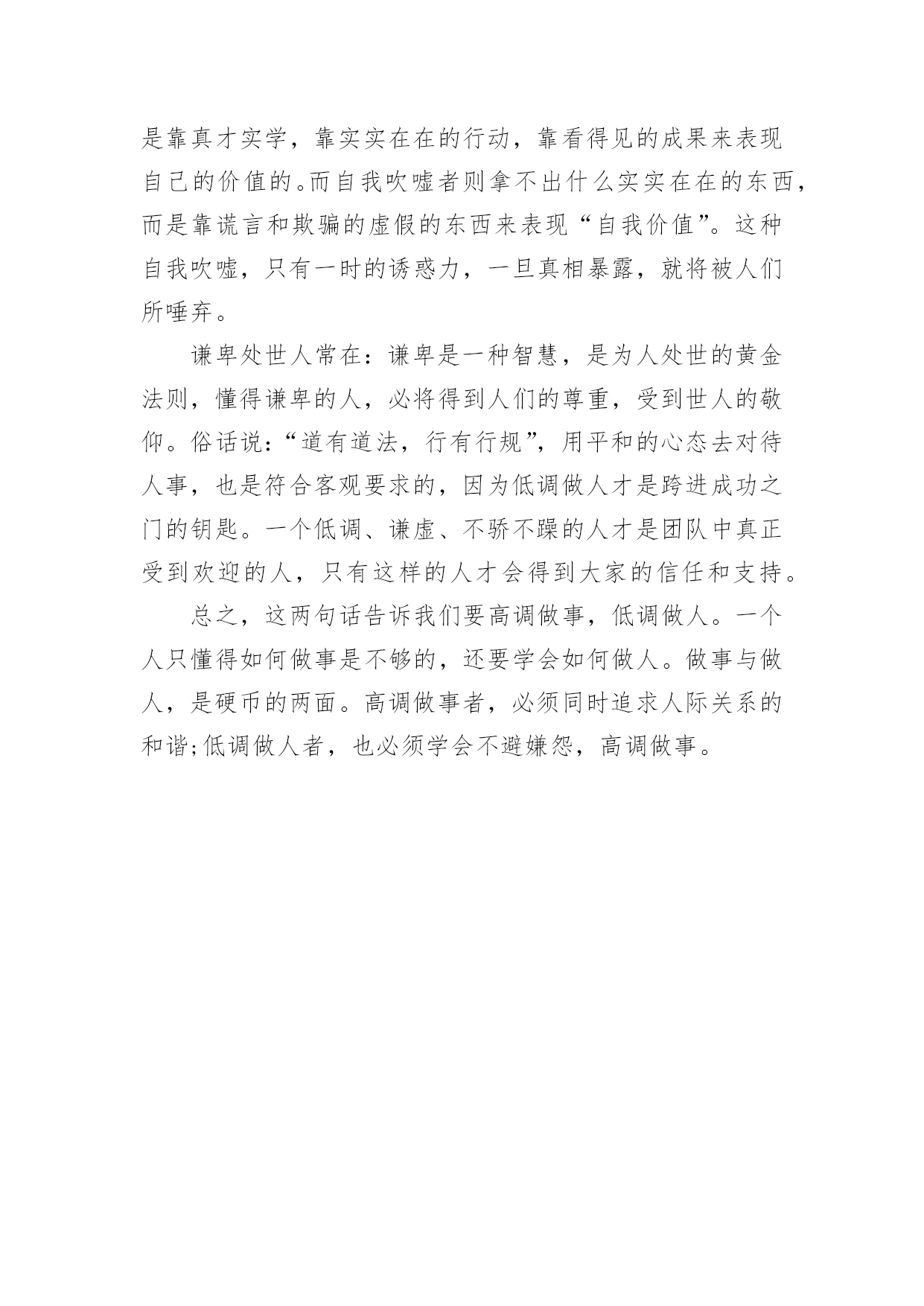 是靠真才实学，靠实实在在的行动，靠看得见的成果来表现自己的价值的。而自我吹嘘者则拿不出什么实实在在的东西，而是靠谎言和欺骗的虚假的东西来表现“自我价值”。这种自我吹嘘，只有一时的诱惑力，一旦真相暴露，就将被人们所唾弃。

谦卑处世人常在：谦卑是一种智慧，是为人处世的黄金法则，懂得谦卑的人，必将得到人们的尊重，受到世人的敬仰。俗话说：“道有道法，行有行规”，用平和的心态去对待人事，也是符合客观要求的，因为低调做人才是跨进成功之门的钥匙。一个低调、谦虚、不骄不躁的人才是团队中真正受到欢迎的人，只有这样的人才会得到大家的信任和支持。

总之，这两句话告诉我们要高调做事，低调做人。一个人只懂得如何做事是不够的，还要学会如何做人。做事与做人，是硬币的两面。高调做事者，必须同时追求人际关系的和谐;低调做人者，也必须学会不避嫌怨，高调做事。